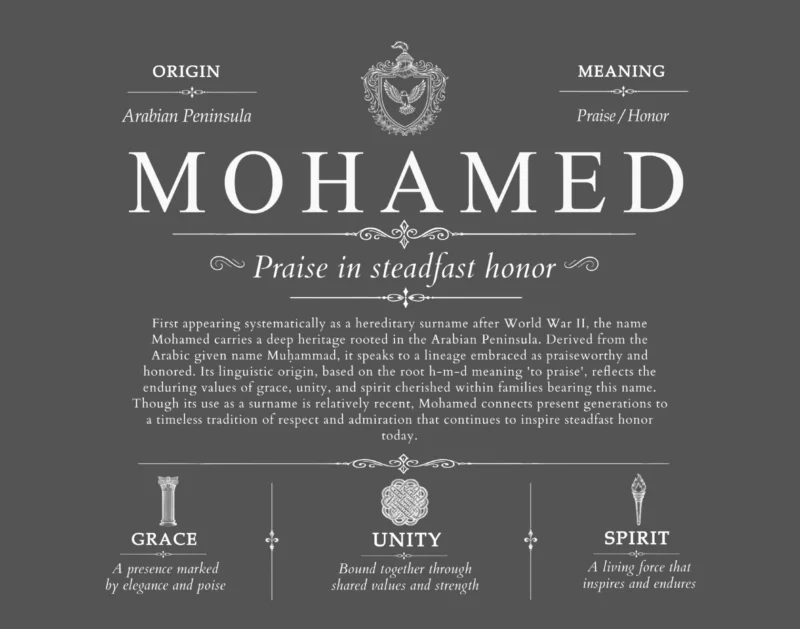 ORIGIN

Arabian Peninsula

MEANING

Praise / Honor

MOHAMED

Praise in steadfast honor

First appearing systematically as a hereditary surname after World War II, the name Mohamed carries a deep heritage rooted in the Arabian Peninsula. Derived from the Arabic given name Muḥammad, it speaks to a lineage embraced as praiseworthy and honored. Its linguistic origin, based on the root h-m-d meaning 'to praise', reflects the enduring values of grace, unity, and spirit cherished within families bearing this name. Though its use as a surname is relatively recent, Mohamed connects present generations to a timeless tradition of respect and admiration that continues to inspire steadfast honor today.

GRACE

A presence marked by elegance and poise

UNITY

Bound together through shared values and strength

SPIRIT

A living force that inspires and endures